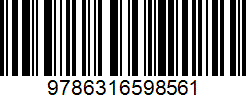 9786316598561